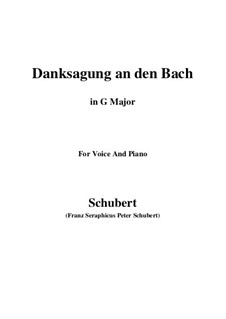 Danksagung an den Bach

in G Major

For Voice And Piano

Schubert

(Franz Seraphicus Peter Schubert)